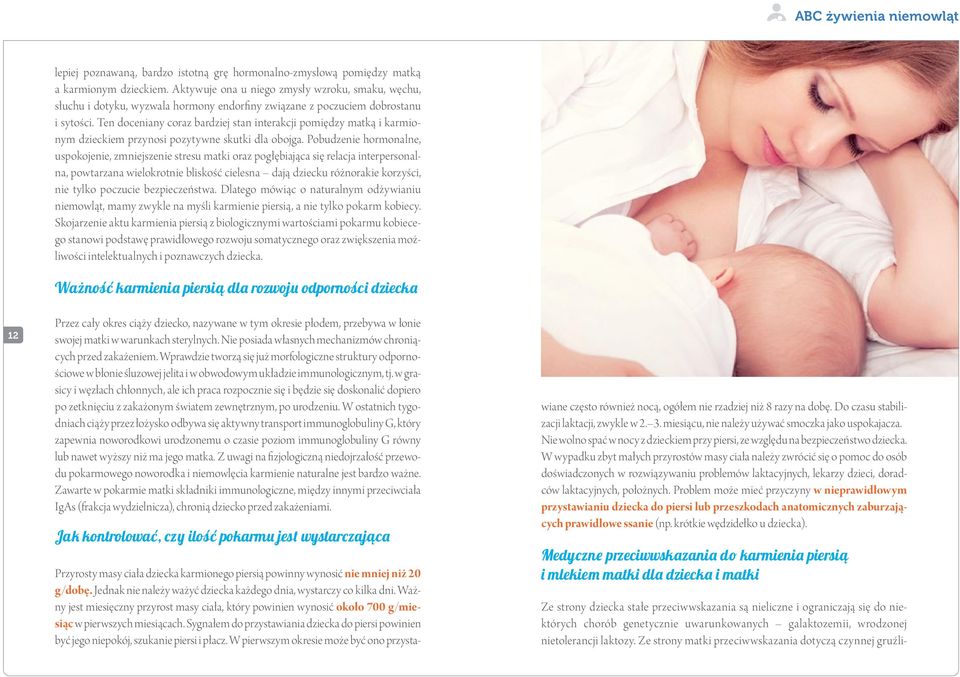 ABC żywienia niemowląt

lepiej poznawaną, bardzo istotną grę hormonalno-zmysłową pomiędzy matką a karmionym dzieckiem. Aktywuje ona u niego zmysły wzroku, smaku, węchu, słuchu i dotyku, wyzwala hormony endorfiny związane z poczuciem dobrostanu i sytości. Ten doceniany coraz bardziej stan interakcji pomiędzy matką i karmionym dzieckiem przynosi pozytywne skutki dla obojga. Pobudzenie hormonalne, uspokojenie, zmniejszenie stresu matki oraz pogłębiająca się relacja interpersonalna, powtarzana wielokrotnie bliskość cielesna – dają dziecku różnorakie korzyści, nie tylko poczucie bezpieczeństwa. Dlatego mówiąc o naturalnym odżywianiu niemowląt, mamy zwykle na myśli karmienie piersią, a nie tylko pokarm kobiecy. Skojarzenie aktu karmienia piersią z biologicznymi wartościami pokarmu kobiecego stanowi podstawę prawidłowego rozwoju somatycznego oraz zwiększenia możliwości intelektualnych i poznawczych dziecka.

Ważność karmienia piersią dla rozwoju odporności dziecka

12

Przez cały okres ciąży dziecko, nazywane w tym okresie płodem, przebywa w łonie swojej matki w warunkach sterylnych. Nie posiada własnych mechanizmów chroniących przed zakażeniem. Wprawdzie tworzą się już morfologiczne struktury odpornościowe w błonie śluzowej jelita i w obwodowym układzie immunologicznym, tj. w grasicy i węzłach chłonnych, ale ich praca rozpocznie się i będzie się doskonalić dopiero po zetknięciu z zakażonym światem zewnętrznym, po urodzeniu. W ostatnich tygodniach ciąży przez łożysko odbywa się aktywny transport immunoglobuliny G, który zapewnia noworodkowi urodzonemu o czasie poziom immunoglobuliny G równy lub nawet wyższy niż ma jego matka. Z uwagi na fizjologiczną niedojrzałość przewodu pokarmowego noworodka i niemowlęcia karmienie naturalne jest bardzo ważne. Zawarte w pokarmie matki składniki immunologiczne, między innymi przeciwciała IgAs (frakcja wydzielnicza), chronią dziecko przed zakażeniami.

Jak kontrolować, czy ilość pokarmu jest wystarczająca

Przyrosty masy ciała dziecka karmionego piersią powinny wynosić nie mniej niż 20 g/dobę. Jednak nie należy ważyć dziecka każdego dnia, wystarczy co kilka dni. Ważny jest miesięczny przyrost masy ciała, który powinien wynosić około 700 g/miesiąc w pierwszych miesiącach. Sygnałem do przystawiania dziecka do piersi powinien być jego niepokój, szukanie piersi i płacz. W pierwszym okresie może być ono przystawiane często również nocą, ogółem nie rzadziej niż 8 razy na dobę. Do czasu stabilizacji laktacji, zwykle w 2.–3. miesiącu, nie należy używać smoczka jako uspokajacza. Nie wolno spać w nocy z dzieckiem przy piersi, ze względu na bezpieczeństwo dziecka. W wypadku zbyt małych przyrostów masy ciała należy zwrócić się o pomoc do osób doświadczonych w rozwiązywaniu problemów laktacyjnych, lekarzy dzieci, doradców laktacyjnych, położnych. Problem może mieć przyczyny w nieprawidłowym przystawianiu dziecka do piersi lub przeszkodach anatomicznych zaburzających prawidłowe ssanie (np. krótkie wędzidełko u dziecka).

Medyczne przeciwwskazania do karmienia piersią i mlekiem matki dla dziecka i matki

Ze strony dziecka stałe przeciwwskazania są nieliczne i ograniczają się do niektórych chorób genetycznie uwarunkowanych – galaktozemii, wrodzonej nietolerancji laktozy. Ze strony matki przeciwwskazania dotyczą czynnej gruźli-